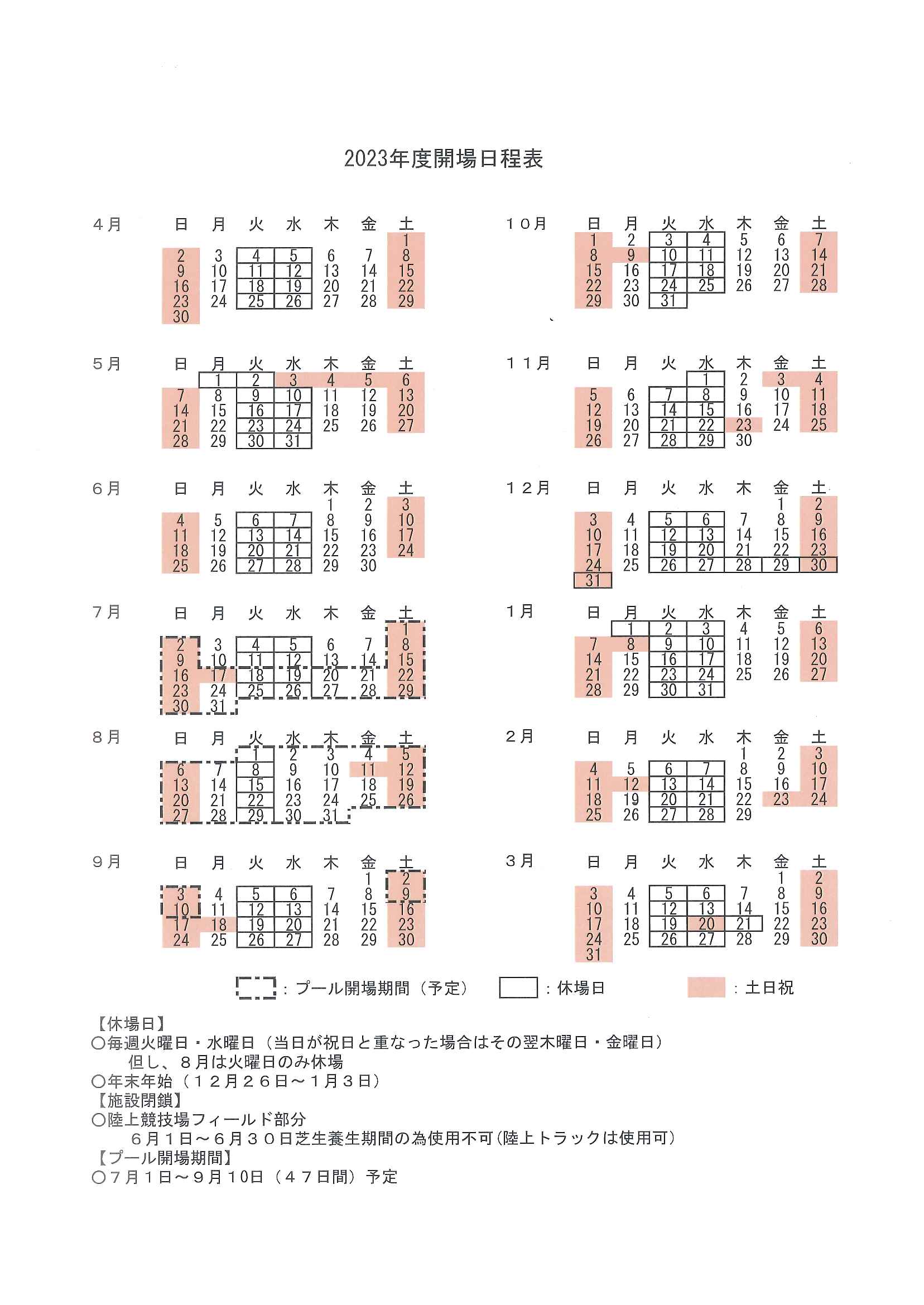 2023年度開場日程表

４月

| 日 | 月 | 火 | 水 | 木 | 金 | 土 |
|---|---|---|---|---|---|---|
| | | | | | | 1 |
| 2 | 3 | 4 | 5 | 6 | 7 | 8 |
| 9 | 10 | 11 | 12 | 13 | 14 | 15 |
| 16 | 17 | 18 | 19 | 20 | 21 | 22 |
| 23 | 24 | 25 | 26 | 27 | 28 | 29 |
| 30 | | | | | | |

５月

| 日 | 月 | 火 | 水 | 木 | 金 | 土 |
|---|---|---|---|---|---|---|
| | 1 | 2 | 3 | 4 | 5 | 6 |
| 7 | 8 | 9 | 10 | 11 | 12 | 13 |
| 14 | 15 | 16 | 17 | 18 | 19 | 20 |
| 21 | 22 | 23 | 24 | 25 | 26 | 27 |
| 28 | 29 | 30 | 31 | | | |

６月

| 日 | 月 | 火 | 水 | 木 | 金 | 土 |
|---|---|---|---|---|---|---|
| | | | | 1 | 2 | 3 |
| 4 | 5 | 6 | 7 | 8 | 9 | 10 |
| 11 | 12 | 13 | 14 | 15 | 16 | 17 |
| 18 | 19 | 20 | 21 | 22 | 23 | 24 |
| 25 | 26 | 27 | 28 | 29 | 30 | |

７月

| 日 | 月 | 火 | 水 | 木 | 金 | 土 |
|---|---|---|---|---|---|---|
| | | | | | | 1 |
| 2 | 3 | 4 | 5 | 6 | 7 | 8 |
| 9 | 10 | 11 | 12 | 13 | 14 | 15 |
| 16 | 17 | 18 | 19 | 20 | 21 | 22 |
| 23 | 24 | 25 | 26 | 27 | 28 | 29 |
| 30 | 31 | | | | | |

８月

| 日 | 月 | 火 | 水 | 木 | 金 | 土 |
|---|---|---|---|---|---|---|
| | | 1 | 2 | 3 | 4 | 5 |
| 6 | 7 | 8 | 9 | 10 | 11 | 12 |
| 13 | 14 | 15 | 16 | 17 | 18 | 19 |
| 20 | 21 | 22 | 23 | 24 | 25 | 26 |
| 27 | 28 | 29 | 30 | 31 | | |

９月

| 日 | 月 | 火 | 水 | 木 | 金 | 土 |
|---|---|---|---|---|---|---|
| | | | | | 1 | 2 |
| 3 | 4 | 5 | 6 | 7 | 8 | 9 |
| 10 | 11 | 12 | 13 | 14 | 15 | 16 |
| 17 | 18 | 19 | 20 | 21 | 22 | 23 |
| 24 | 25 | 26 | 27 | 28 | 29 | 30 |

１０月

| 日 | 月 | 火 | 水 | 木 | 金 | 土 |
|---|---|---|---|---|---|---|
| 1 | 2 | 3 | 4 | 5 | 6 | 7 |
| 8 | 9 | 10 | 11 | 12 | 13 | 14 |
| 15 | 16 | 17 | 18 | 19 | 20 | 21 |
| 22 | 23 | 24 | 25 | 26 | 27 | 28 |
| 29 | 30 | 31 | | | | |

１１月

| 日 | 月 | 火 | 水 | 木 | 金 | 土 |
|---|---|---|---|---|---|---|
| | | | 1 | 2 | 3 | 4 |
| 5 | 6 | 7 | 8 | 9 | 10 | 11 |
| 12 | 13 | 14 | 15 | 16 | 17 | 18 |
| 19 | 20 | 21 | 22 | 23 | 24 | 25 |
| 26 | 27 | 28 | 29 | 30 | | |

１２月

| 日 | 月 | 火 | 水 | 木 | 金 | 土 |
|---|---|---|---|---|---|---|
| | | | | | 1 | 2 |
| 3 | 4 | 5 | 6 | 7 | 8 | 9 |
| 10 | 11 | 12 | 13 | 14 | 15 | 16 |
| 17 | 18 | 19 | 20 | 21 | 22 | 23 |
| 24 | 25 | 26 | 27 | 28 | 29 | 30 |
| 31 | | | | | | |

１月

| 日 | 月 | 火 | 水 | 木 | 金 | 土 |
|---|---|---|---|---|---|---|
| | 1 | 2 | 3 | 4 | 5 | 6 |
| 7 | 8 | 9 | 10 | 11 | 12 | 13 |
| 14 | 15 | 16 | 17 | 18 | 19 | 20 |
| 21 | 22 | 23 | 24 | 25 | 26 | 27 |
| 28 | 29 | 30 | 31 | | | |

２月

| 日 | 月 | 火 | 水 | 木 | 金 | 土 |
|---|---|---|---|---|---|---|
| | | | | 1 | 2 | 3 |
| 4 | 5 | 6 | 7 | 8 | 9 | 10 |
| 11 | 12 | 13 | 14 | 15 | 16 | 17 |
| 18 | 19 | 20 | 21 | 22 | 23 | 24 |
| 25 | 26 | 27 | 28 | 29 | | |

３月

| 日 | 月 | 火 | 水 | 木 | 金 | 土 |
|---|---|---|---|---|---|---|
| | | | | | 1 | 2 |
| 3 | 4 | 5 | 6 | 7 | 8 | 9 |
| 10 | 11 | 12 | 13 | 14 | 15 | 16 |
| 17 | 18 | 19 | 20 | 21 | 22 | 23 |
| 24 | 25 | 26 | 27 | 28 | 29 | 30 |
| 31 | | | | | | |

：プール開場期間（予定）　：休場日　：土日祝

【休場日】
○毎週火曜日・水曜日（当日が祝日と重なった場合はその翌木曜日・金曜日）
　但し、８月は火曜日のみ休場
○年末年始（１２月２６日～１月３日）
【施設閉鎖】
○陸上競技場フィールド部分
　６月１日～６月３０日芝生養生期間の為使用不可（陸上トラックは使用可）
【プール開場期間】
○７月１日～９月１０日（４７日間）予定